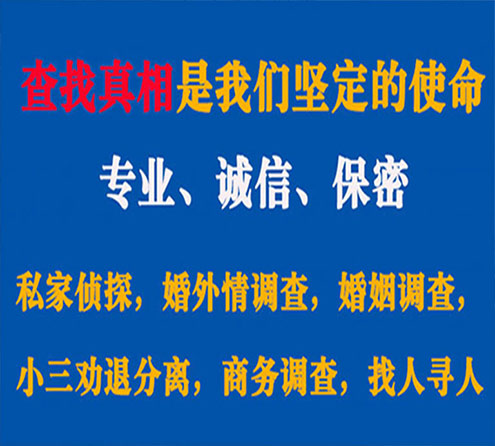 查找真相是我们坚定的使命

专业、诚信、保密

私家侦探，婚外情调查，婚姻调查，

小三劝退分离，商务调查，找人寻人